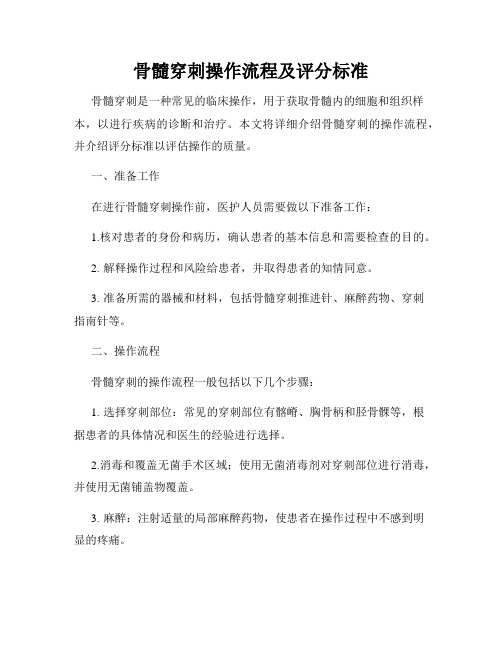 骨髓穿刺操作流程及评分标准

骨髓穿刺是一种常见的临床操作，用于获取骨髓内的细胞和组织样本，以进行疾病的诊断和治疗。本文将详细介绍骨髓穿刺的操作流程，并介绍评分标准以评估操作的质量。

一、准备工作

在进行骨髓穿刺操作前，医护人员需要做以下准备工作：

1.核对患者的身份和病历，确认患者的基本信息和需要检查的目的。

2. 解释操作过程和风险给患者，并取得患者的知情同意。

3. 准备所需的器械和材料，包括骨髓穿刺推进针、麻醉药物、穿刺指南针等。

二、操作流程

骨髓穿刺的操作流程一般包括以下几个步骤：

1. 选择穿刺部位：常见的穿刺部位有髂嵴、胸骨柄和胫骨髁等，根据患者的具体情况和医生的经验进行选择。

2.消毒和覆盖无菌手术区域：使用无菌消毒剂对穿刺部位进行消毒，并使用无菌铺盖物覆盖。

3. 麻醉：注射适量的局部麻醉药物，使患者在操作过程中不感到明显的疼痛。